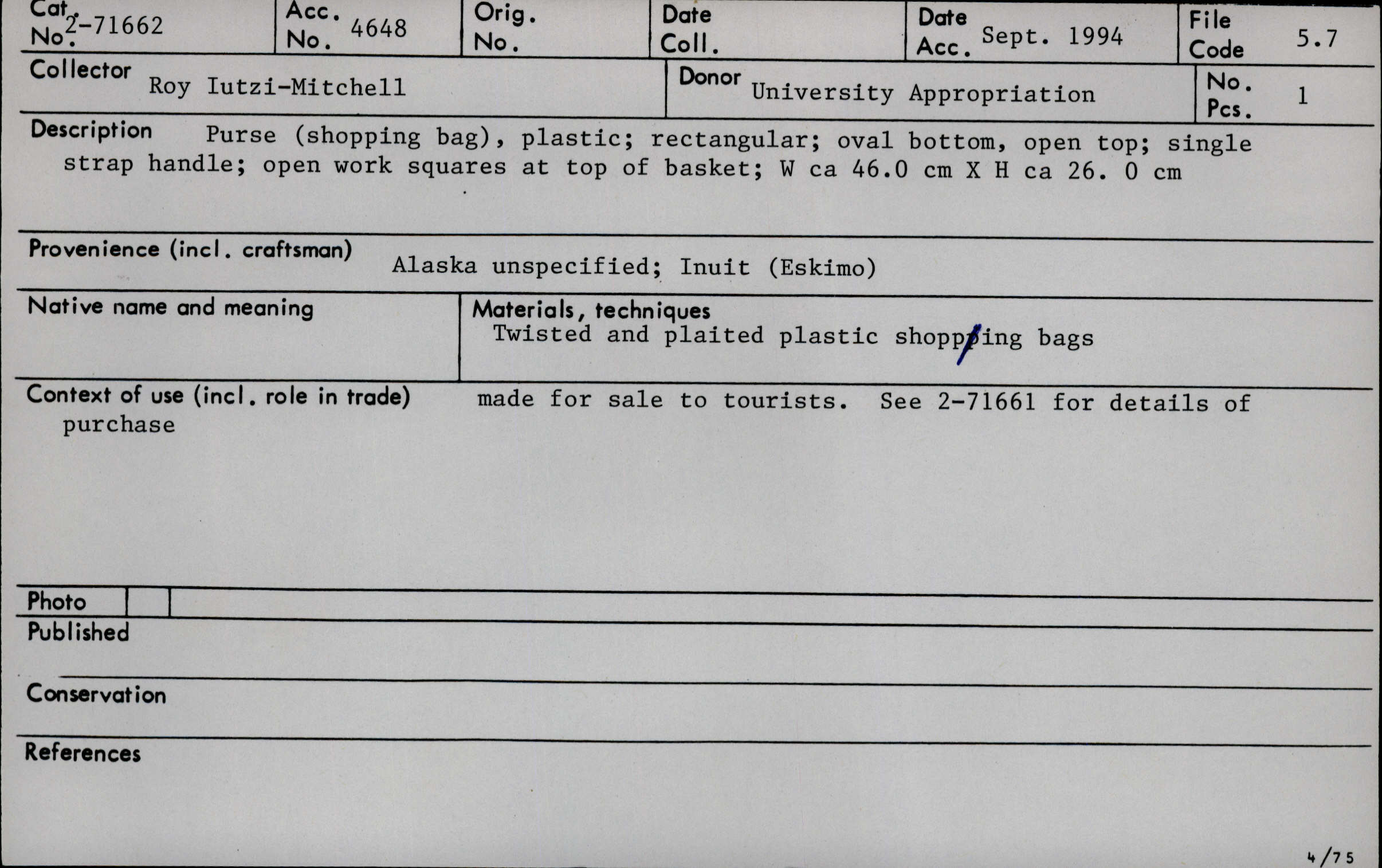 Cat. No. 2-71662
Acc. No. 4648
Orig. No.
Date Coll.
Date Acc. Sept. 1994
File Code 5.7

Collector Roy Iutzi-Mitchell
Donor University Appropriation
No. Pcs. 1

Description Purse (shopping bag), plastic; rectangular; oval bottom, open top; single strap handle; open work squares at top of basket; W ca 46.0 cm X H ca 26. 0 cm

Provenience (incl. craftsman) Alaska unspecified; Inuit (Eskimo)

Native name and meaning

Materials, techniques
Twisted and plaited plastic shoppping bags

Context of use (incl. role in trade) made for sale to tourists. See 2-71661 for details of purchase

Photo

Published

Conservation

References

4/75